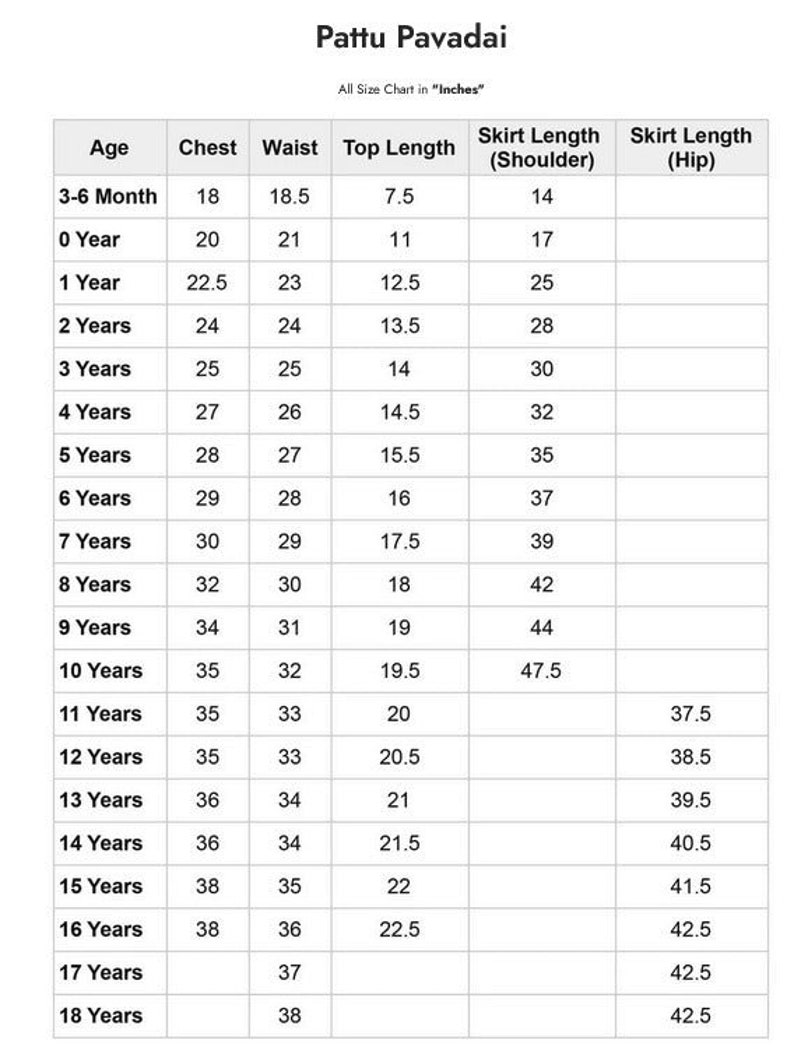 Pattu Pavadai

All Size Chart in "Inches"

| Age | Chest | Waist | Top Length | Skirt Length (Shoulder) | Skirt Length (Hip) |
|---|---|---|---|---|---|
| 3-6 Month | 18 | 18.5 | 7.5 | 14 | |
| 0 Year | 20 | 21 | 11 | 17 | |
| 1 Year | 22.5 | 23 | 12.5 | 25 | |
| 2 Years | 24 | 24 | 13.5 | 28 | |
| 3 Years | 25 | 25 | 14 | 30 | |
| 4 Years | 27 | 26 | 14.5 | 32 | |
| 5 Years | 28 | 27 | 15.5 | 35 | |
| 6 Years | 29 | 28 | 16 | 37 | |
| 7 Years | 30 | 29 | 17.5 | 39 | |
| 8 Years | 32 | 30 | 18 | 42 | |
| 9 Years | 34 | 31 | 19 | 44 | |
| 10 Years | 35 | 32 | 19.5 | 47.5 | |
| 11 Years | 35 | 33 | 20 | | 37.5 |
| 12 Years | 35 | 33 | 20.5 | | 38.5 |
| 13 Years | 36 | 34 | 21 | | 39.5 |
| 14 Years | 36 | 34 | 21.5 | | 40.5 |
| 15 Years | 38 | 35 | 22 | | 41.5 |
| 16 Years | 38 | 36 | 22.5 | | 42.5 |
| 17 Years | | 37 | | | 42.5 |
| 18 Years | | 38 | | | 42.5 |